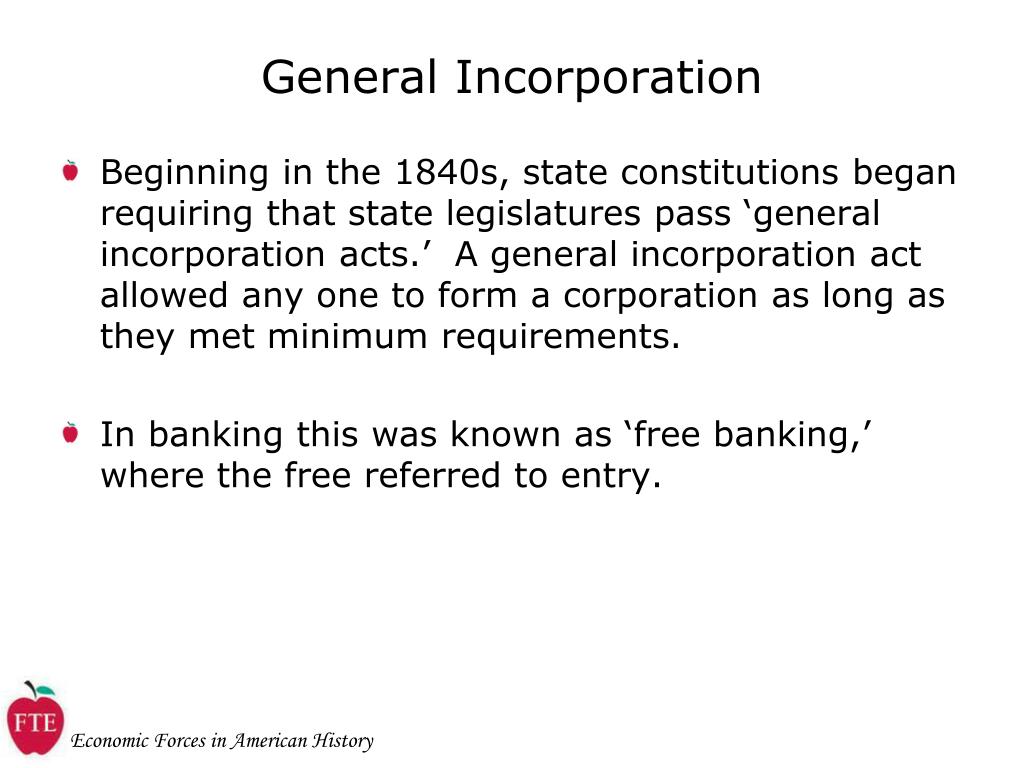 General Incorporation

Beginning in the 1840s, state constitutions began requiring that state legislatures pass ‘general incorporation acts.’ A general incorporation act allowed any one to form a corporation as long as they met minimum requirements.

In banking this was known as ‘free banking,’ where the free referred to entry.

FTE

Economic Forces in American History